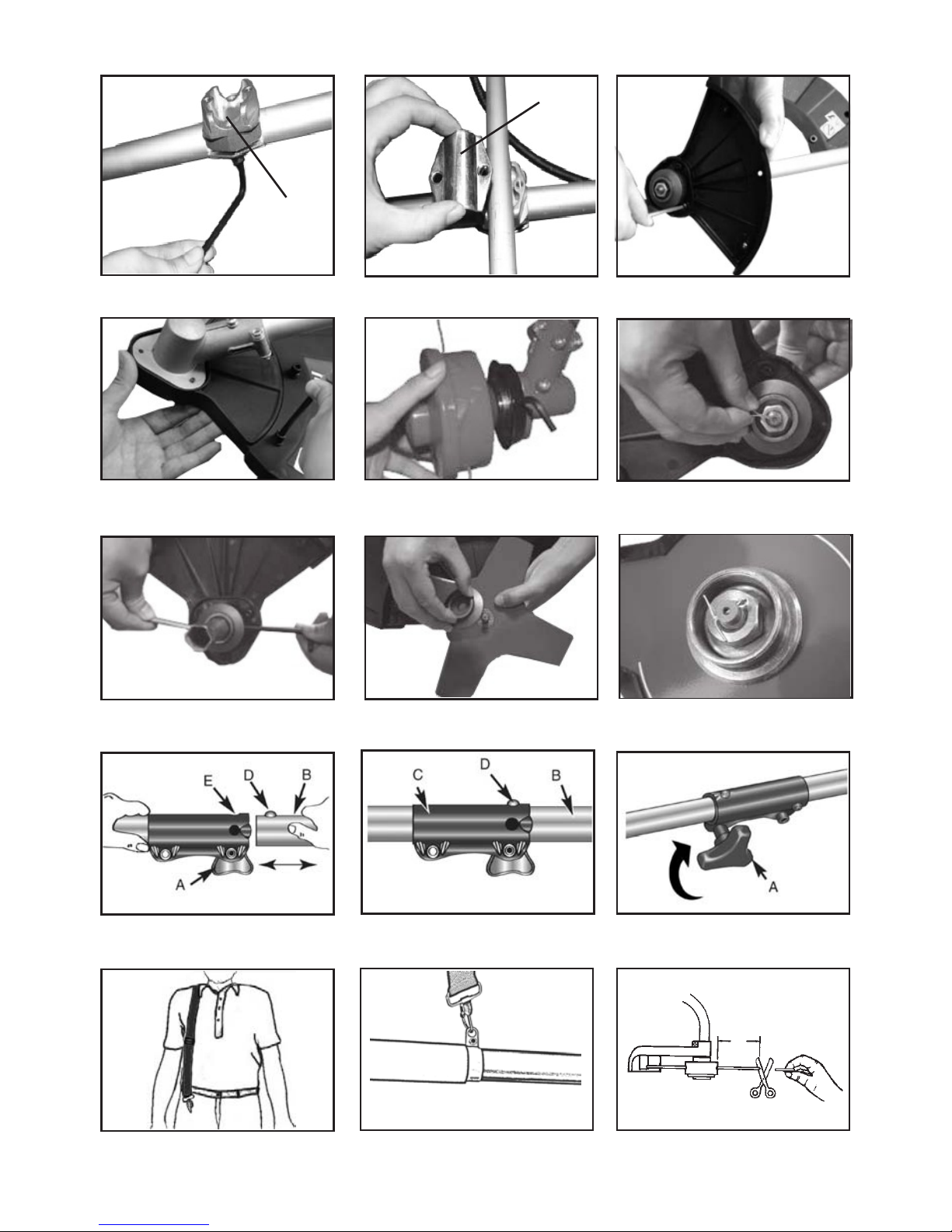 E D B
A
C D B
A